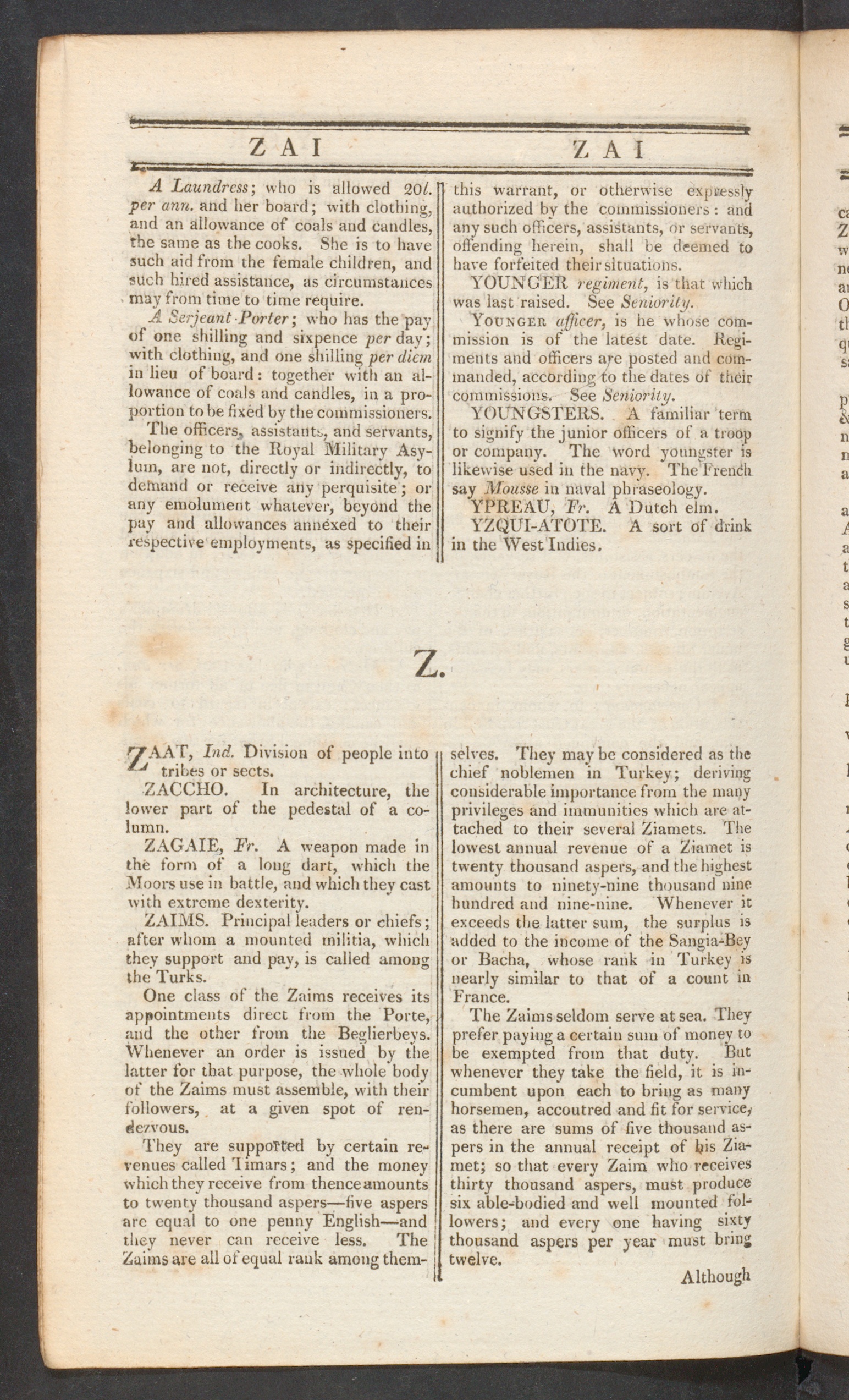 ZAI ZAI

A Laundress; who is allowed 20l. per ann. and her board; with clothing, and an allowance of coals and candles, the same as the cooks. She is to have such aid from the female children, and such hired assistance, as circumstances may from time to time require.

A Serjeant-Porter; who has the pay of one shilling and sixpence per day; with clothing, and one shilling per diem in lieu of board: together with an allowance of coals and candles, in a proportion to be fixed by the commissioners.

The officers, assistants, and servants, belonging to the Royal Military Asylum, are not, directly or indirectly, to demand or receive any perquisite; or any emolument whatever, beyond the pay and allowances annexed to their respective employments, as specified in this warrant, or otherwise expressly authorized by the commissioners: and any such officers, assistants, or servants, offending herein, shall be deemed to have forfeited their situations.

YOUNGER regiment, is that which was last raised. See Seniority.

YOUNGER officer, is he whose commission is of the latest date. Regiments and officers are posted and commanded, according to the dates of their commissions. See Seniority.

YOUNGSTERS. A familiar term to signify the junior officers of a troop or company. The word youngster is likewise used in the navy. The French say Mousse in naval phraseology.

YPREAU, Fr. A Dutch elm.

YZQUI-ATOTE. A sort of drink in the West Indies.

Z.

ZAAT, Ind. Division of people into tribes or sects.

ZACCHO. In architecture, the lower part of the pedestal of a column.

ZAGAIE, Fr. A weapon made in the form of a long dart, which the Moors use in battle, and which they cast with extreme dexterity.

ZAIMS. Principal leaders or chiefs; after whom a mounted militia, which they support and pay, is called among the Turks.

One class of the Zaims receives its appointments direct from the Porte, and the other from the Beglierbeys. Whenever an order is issued by the latter for that purpose, the whole body of the Zaims must assemble, with their followers, at a given spot of rendezvous.

They are supported by certain revenues called Timars; and the money which they receive from thence amounts to twenty thousand aspers—five aspers are equal to one penny English—and they never can receive less. The Zaims are all of equal rank among themselves. They may be considered as the chief noblemen in Turkey; deriving considerable importance from the many privileges and immunities which are attached to their several Ziamets. The lowest annual revenue of a Ziamet is twenty thousand aspers, and the highest amounts to ninety-nine thousand nine hundred and nine-nine. Whenever it exceeds the latter sum, the surplus is added to the income of the Sangia-Bey or Bacha, whose rank in Turkey is nearly similar to that of a count in France.

The Zaims seldom serve at sea. They prefer paying a certain sum of money to be exempted from that duty. But whenever they take the field, it is incumbent upon each to bring as many horsemen, accoutred and fit for service, as there are sums of five thousand aspers in the annual receipt of his Ziamet; so that every Zaim who receives thirty thousand aspers, must produce six able-bodied and well mounted followers; and every one having sixty thousand aspers per year must bring twelve.

Although